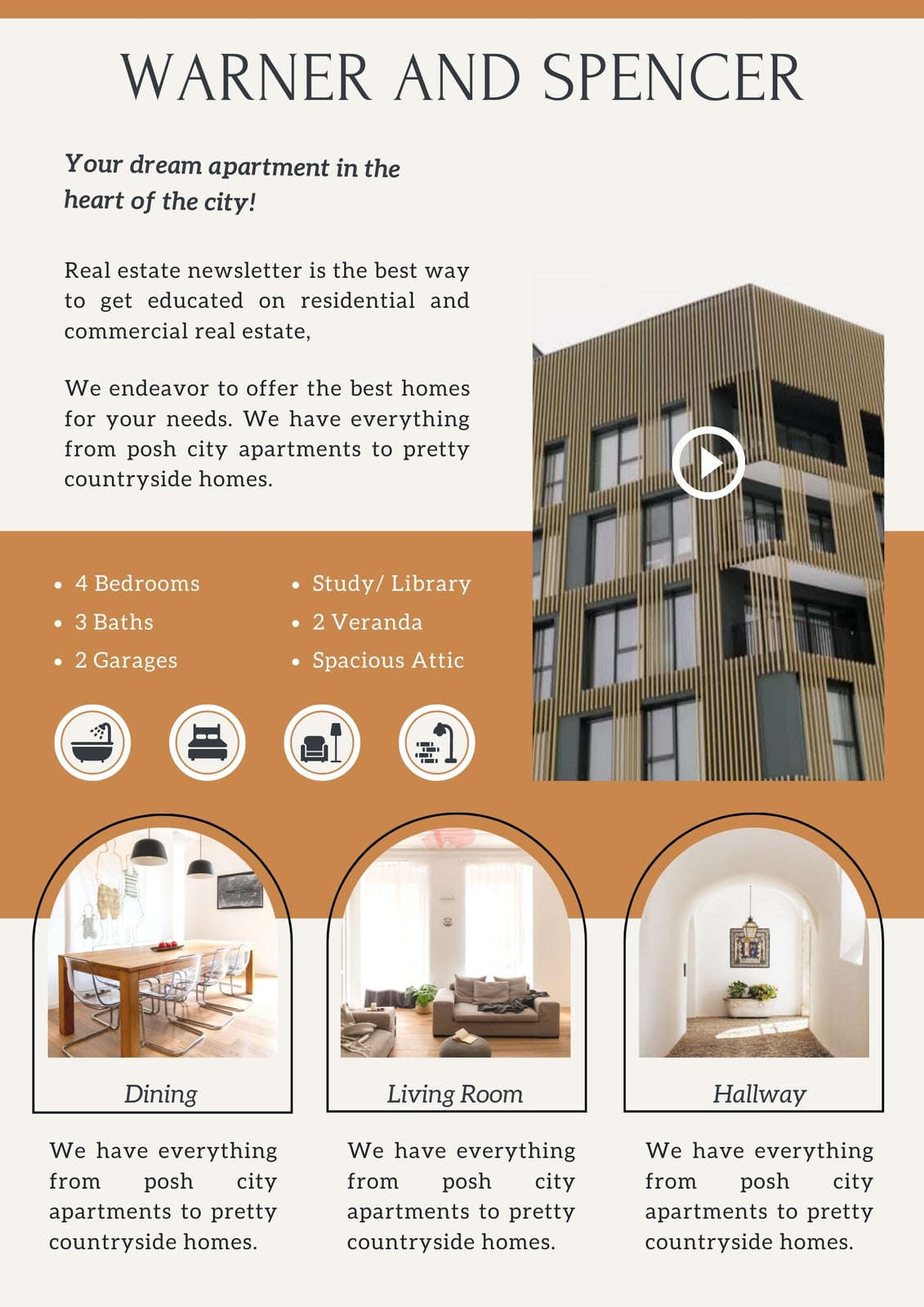 WARNER AND SPENCER

Your dream apartment in the heart of the city!

Real estate newsletter is the best way to get educated on residential and commercial real estate,

We endeavor to offer the best homes for your needs. We have everything from posh city apartments to pretty countryside homes.

• 4 Bedrooms
• 3 Baths
• 2 Garages

• Study/ Library
• 2 Veranda
• Spacious Attic

Dining

We have everything from posh city apartments to pretty countryside homes.

Living Room

We have everything from posh city apartments to pretty countryside homes.

Hallway

We have everything from posh city apartments to pretty countryside homes.